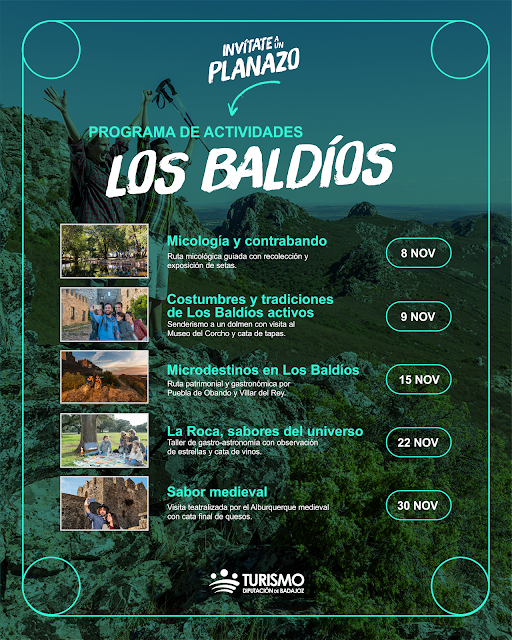 INVÍTATE A UN PLANAZO

PROGRAMA DE ACTIVIDADES
LOS BALDÍOS

Micología y contrabando
Ruta micológica guiada con recolección y exposición de setas.
8 NOV

Costumbres y tradiciones de Los Baldíos activos
Senderismo a un dolmen con visita al Museo del Corcho y cata de tapas.
9 NOV

Microdestinos en Los Baldíos
Ruta patrimonial y gastronómica por Puebla de Obando y Villar del Rey.
15 NOV

La Roca, sabores del universo
Taller de gastro-astronomía con observación de estrellas y cata de vinos.
22 NOV

Sabor medieval
Visita teatralizada por el Alburquerque medieval con cata final de quesos.
30 NOV

TURISMO
DIPUTACIÓN DE BADAJOZ